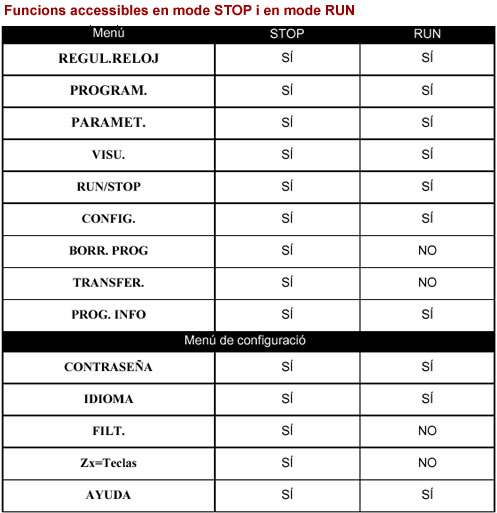 Funcions accessibles en mode STOP i en mode RUN

| Menú | STOP | RUN |
|---|---|---|
| REGUL.RELOJ | SÍ | SÍ |
| PROGRAM. | SÍ | SÍ |
| PARAMET. | SÍ | SÍ |
| VISU. | SÍ | SÍ |
| RUN/STOP | SÍ | SÍ |
| CONFIG. | SÍ | SÍ |
| BORR. PROG | SÍ | NO |
| TRANSFER. | SÍ | NO |
| PROG. INFO | SÍ | SÍ |
| Menú de configuració | | |
| CONTRASEÑA | SÍ | SÍ |
| IDIOMA | SÍ | SÍ |
| FILT. | SÍ | NO |
| Zx=Teclas | SÍ | NO |
| AYUDA | SÍ | SÍ |